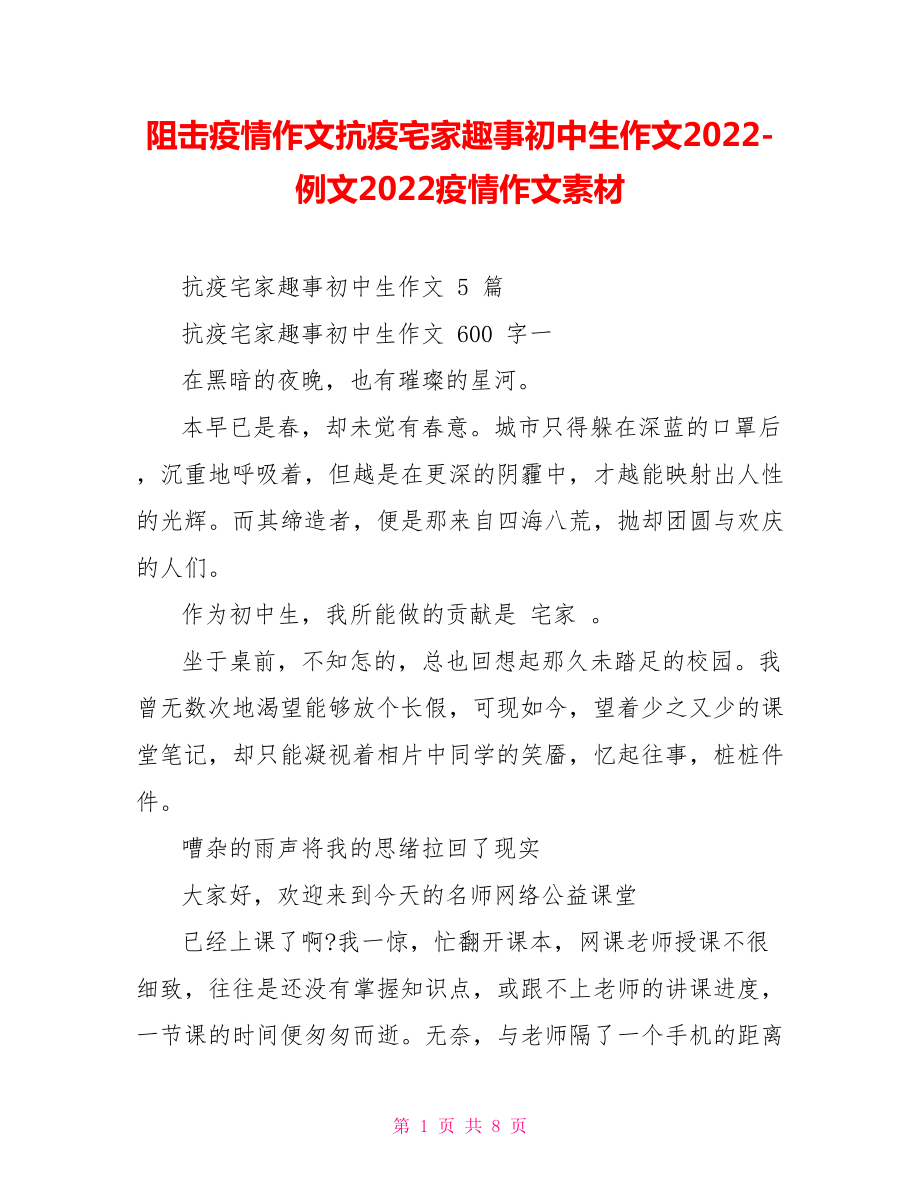 阻击疫情作文抗疫宅家趣事初中生作文2022-例文2022疫情作文素材

抗疫宅家趣事初中生作文 5 篇

抗疫宅家趣事初中生作文 600 字一

在黑暗的夜晚，也有璀璨的星河。

本早已是春，却未觉有春意。城市只得躲在深蓝的口罩后，沉重地呼吸着，但越是在更深的阴霾中，才越能映射出人性的光辉。而其缔造者，便是那来自四海八荒，抛却团圆与欢庆的人们。

作为初中生，我所能做的贡献是 宅家 。

坐于桌前，不知怎的，总也回想起那久未踏足的校园。我曾无数次地渴望能够放个长假，可现如今，望着少之又少的课堂笔记，却只能凝视着相片中同学的笑靥，忆起往事，桩桩件件。

嘈杂的雨声将我的思绪拉回了现实

大家好，欢迎来到今天的名师网络公益课堂

已经上课了啊?我一惊，忙翻开课本，网课老师授课不很细致，往往是还没有掌握知识点，或跟不上老师的讲课进度，一节课的时间便匆匆而逝。无奈，与老师隔了一个手机的距离

第 1 页 共 8 页